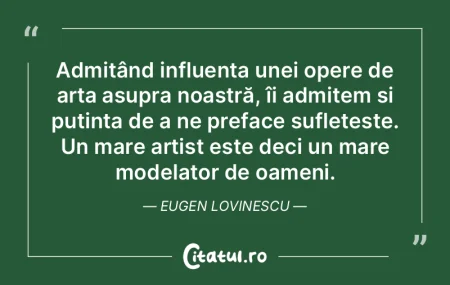 “

Admitând influenta unei opere de arta asupra noastră, îi admitem si putinta de a ne preface sufleteste. Un mare artist este deci un mare modelator de oameni.

— EUGEN LOVINESCU —

”

Citatul.ro